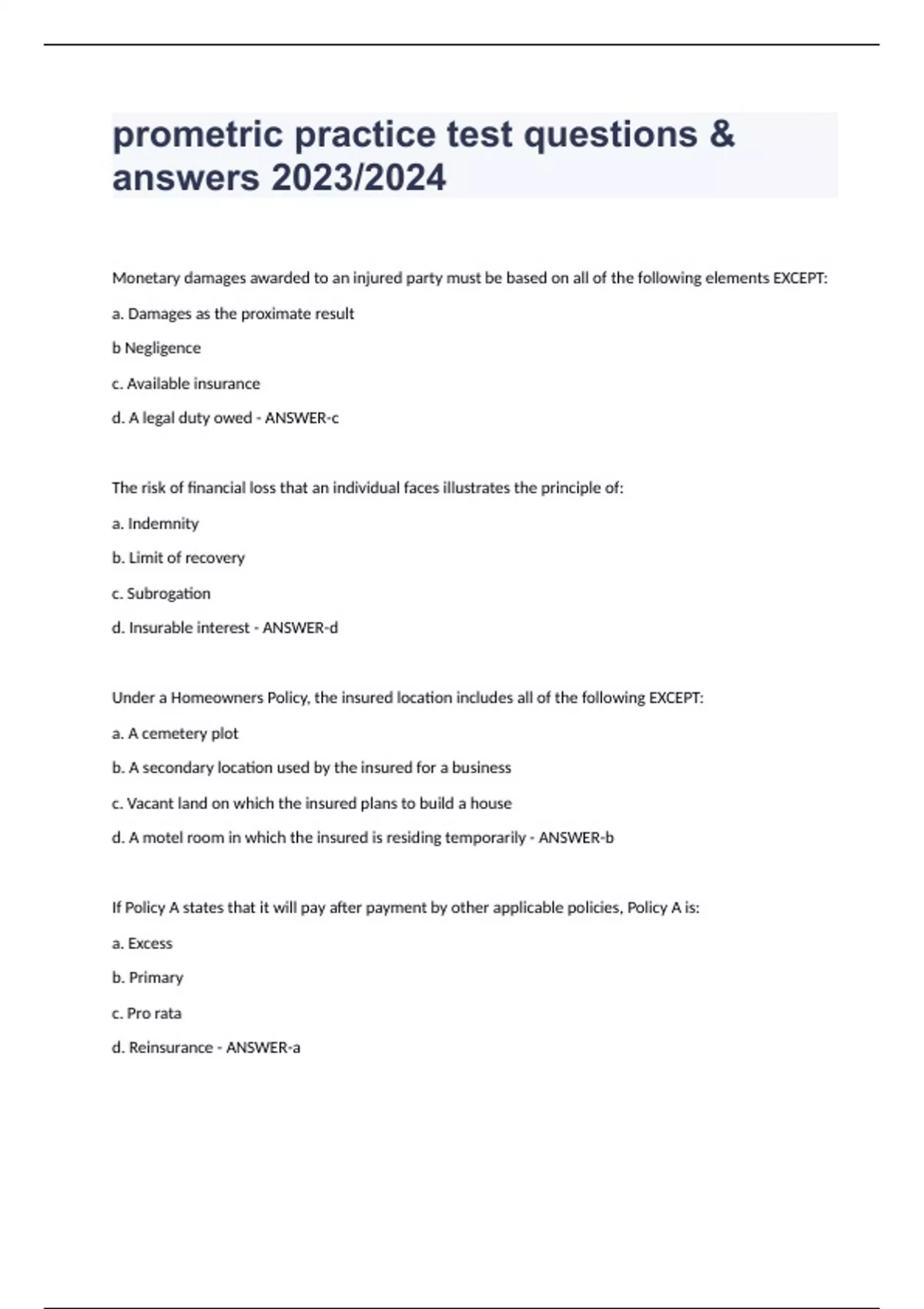 prometric practice test questions & answers 2023/2024

Monetary damages awarded to an injured party must be based on all of the following elements EXCEPT:

a. Damages as the proximate result

b Negligence

c. Available insurance

d. A legal duty owed - ANSWER-c

The risk of financial loss that an individual faces illustrates the principle of:

a. Indemnity

b. Limit of recovery

c. Subrogation

d. Insurable interest - ANSWER-d

Under a Homeowners Policy, the insured location includes all of the following EXCEPT:

a. A cemetery plot

b. A secondary location used by the insured for a business

c. Vacant land on which the insured plans to build a house

d. A motel room in which the insured is residing temporarily - ANSWER-b

If Policy A states that it will pay after payment by other applicable policies, Policy A is:

a. Excess

b. Primary

c. Pro rata

d. Reinsurance - ANSWER-a